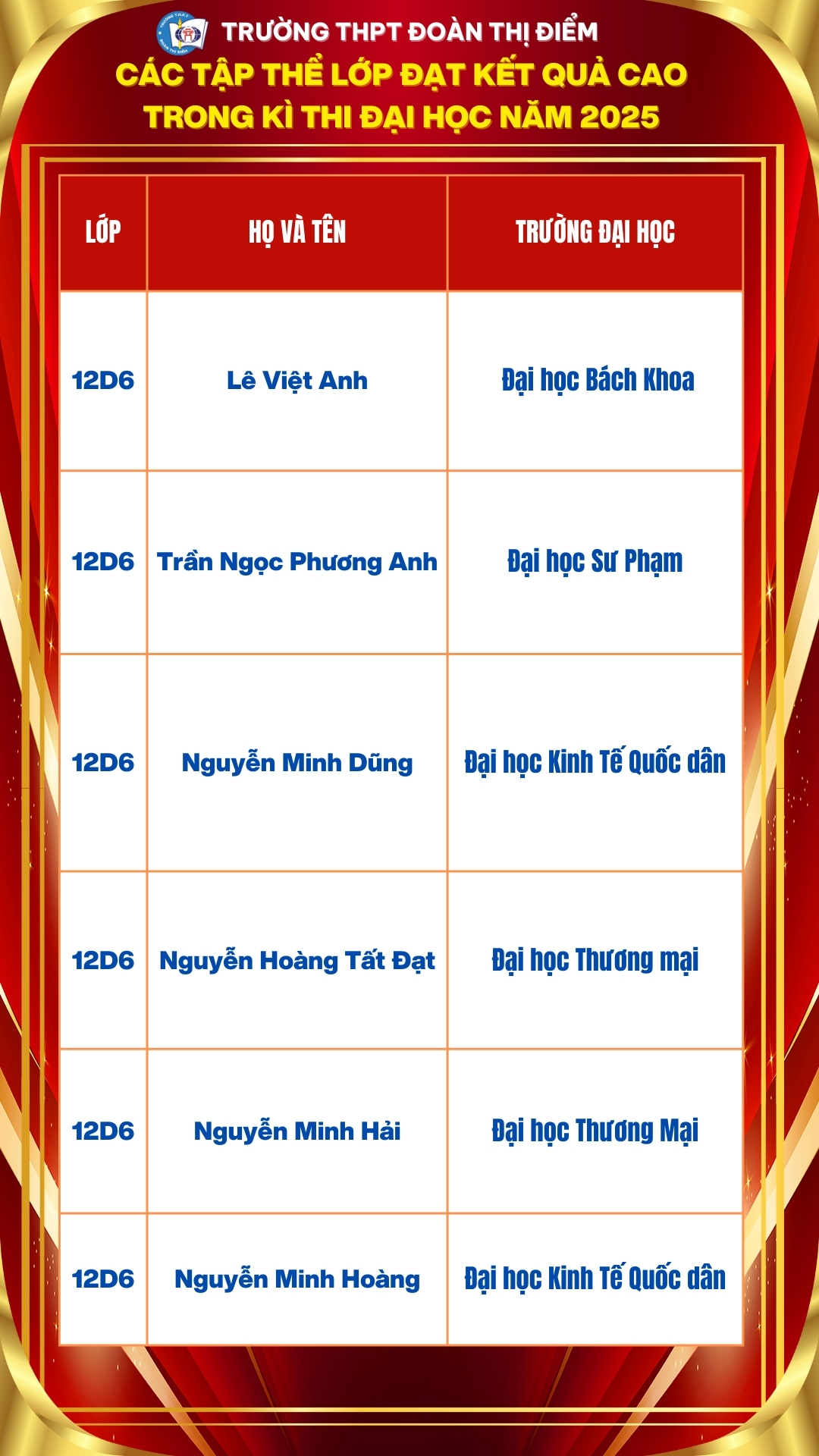 TRƯỜNG THPT ĐOÀN THỊ ĐIỂM
CÁC TẬP THỂ LỚP ĐẠT KẾT QUẢ CAO TRONG KÌ THI ĐẠI HỌC NĂM 2025

| LỚP | HỌ VÀ TÊN | TRƯỜNG ĐẠI HỌC |
|---|---|---|
| 12D6 | Lê Việt Anh | Đại học Bách Khoa |
| 12D6 | Trần Ngọc Phương Anh | Đại học Sư Phạm |
| 12D6 | Nguyễn Minh Dũng | Đại học Kinh Tế Quốc dân |
| 12D6 | Nguyễn Hoàng Tất Đạt | Đại học Thương mại |
| 12D6 | Nguyễn Minh Hải | Đại học Thương Mại |
| 12D6 | Nguyễn Minh Hoàng | Đại học Kinh Tế Quốc dân |